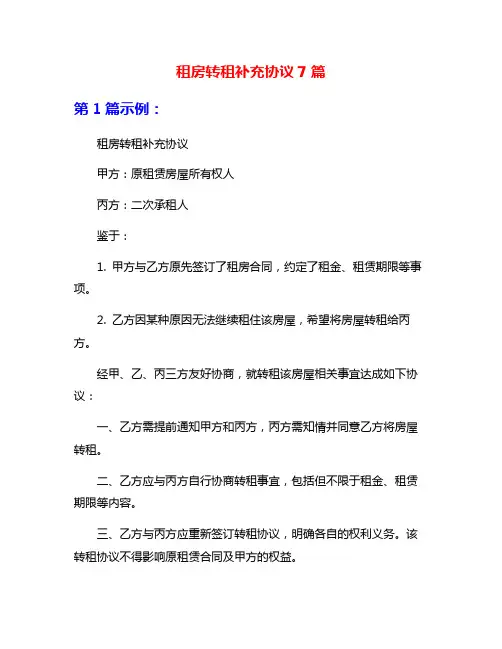 租房转租补充协议 7 篇

第 1 篇示例：

租房转租补充协议

甲方：原租赁房屋所有权人

丙方：二次承租人

鉴于：

1. 甲方与乙方原先签订了租房合同，约定了租金、租赁期限等事项。

2. 乙方因某种原因无法继续租住该房屋，希望将房屋转租给丙方。

经甲、乙、丙三方友好协商，就转租该房屋相关事宜达成如下协议：

一、乙方需提前通知甲方和丙方，丙方需知情并同意乙方将房屋转租。

二、乙方应与丙方自行协商转租事宜，包括但不限于租金、租赁期限等内容。

三、乙方与丙方应重新签订转租协议，明确各自的权利义务。该转租协议不得影响原租赁合同及甲方的权益。